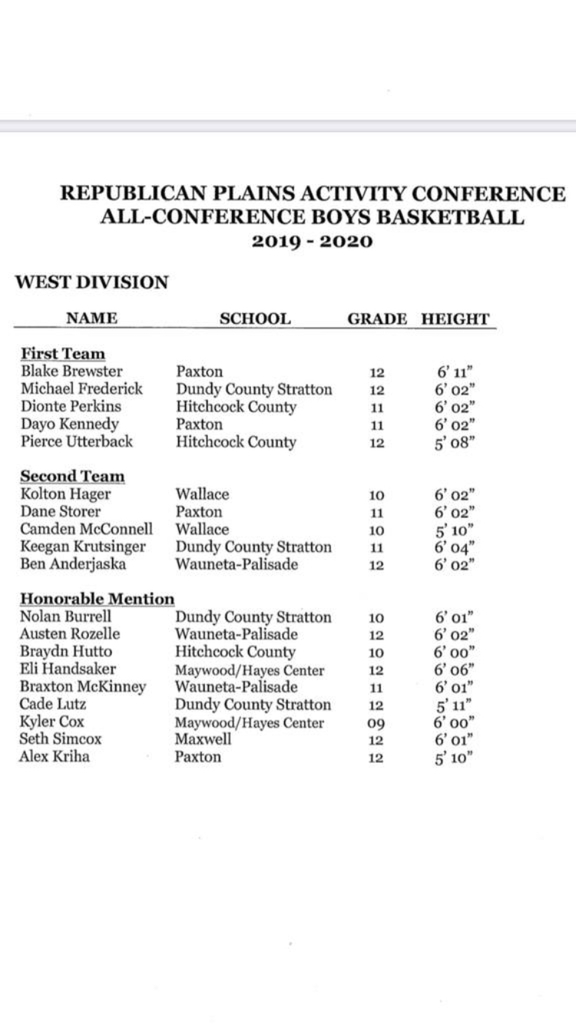 REPUBLICAN PLAINS ACTIVITY CONFERENCE
ALL-CONFERENCE BOYS BASKETBALL
2019 - 2020

WEST DIVISION

| NAME | SCHOOL | GRADE | HEIGHT |
|---|---|---|---|
| **First Team** | | | |
| Blake Brewster | Paxton | 12 | 6' 11" |
| Michael Frederick | Dundy County Stratton | 12 | 6' 02" |
| Dionte Perkins | Hitchcock County | 11 | 6' 02" |
| Dayo Kennedy | Paxton | 11 | 6' 02" |
| Pierce Utterback | Hitchcock County | 12 | 5' 08" |
| **Second Team** | | | |
| Kolton Hager | Wallace | 10 | 6' 02" |
| Dane Storer | Paxton | 11 | 6' 02" |
| Camden McConnell | Wallace | 10 | 5' 10" |
| Keegan Krutsinger | Dundy County Stratton | 11 | 6' 04" |
| Ben Anderjaska | Wauneta-Palisade | 12 | 6' 02" |
| **Honorable Mention** | | | |
| Nolan Burrell | Dundy County Stratton | 10 | 6' 01" |
| Austen Rozelle | Wauneta-Palisade | 12 | 6' 02" |
| Braydn Hutto | Hitchcock County | 10 | 6' 00" |
| Eli Handsaker | Maywood/Hayes Center | 12 | 6' 06" |
| Braxton McKinney | Wauneta-Palisade | 11 | 6' 01" |
| Cade Lutz | Dundy County Stratton | 12 | 5' 11" |
| Kyler Cox | Maywood/Hayes Center | 09 | 6' 00" |
| Seth Simcox | Maxwell | 12 | 6' 01" |
| Alex Kriha | Paxton | 12 | 5' 10" |